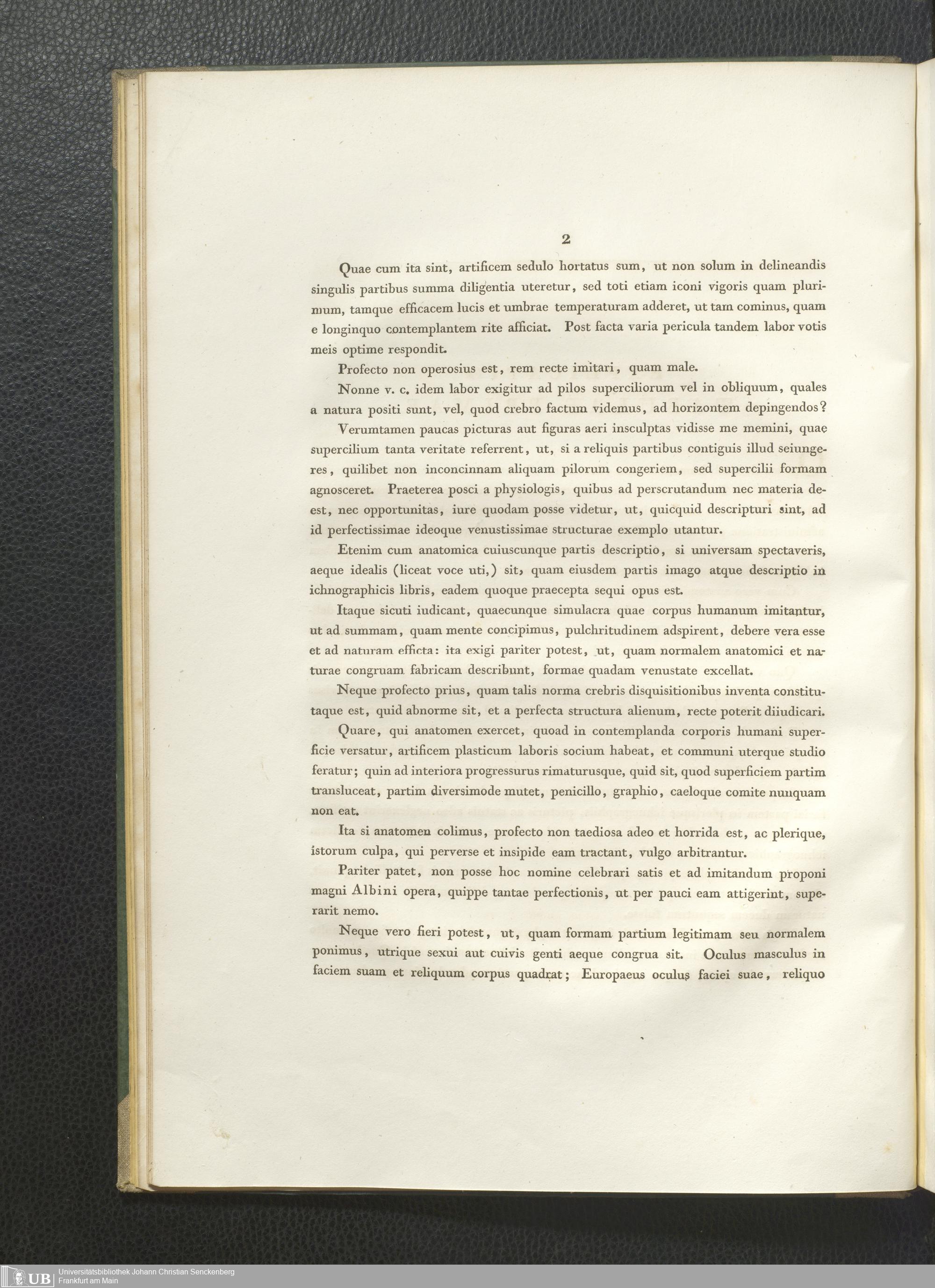 2

Quae cum ita sint, artificem sedulo hortatus sum, ut non solum in delineandis singulis partibus summa diligentia uteretur, sed toti etiam iconi vigoris quam plurimum, tamque efficacem lucis et umbrae temperaturam adderet, ut tam cominus, quam e longinquo contemplantem rite afficiat. Post facta varia pericula tandem labor votis meis optime respondit.

Profecto non operosius est, rem recte imitari, quam male.

Nonne v. c. idem labor exigitur ad pilos superciliorum vel in obliquum, quales a natura positi sunt, vel, quod crebro factum videmus, ad horizontem depingendos?

Verumtamen paucas picturas aut figuras aeri insculptas vidisse me memini, quae supercilium tanta veritate referrent, ut, si a reliquis partibus contiguis illud seiungeres, quilibet non inconcinnam aliquam pilorum congeriem, sed supercilii formam agnosceret. Praeterea posci a physiologis, quibus ad perscrutandum nec materia deest, nec opportunitas, iure quodam posse videtur, ut, quicquid descripturi sint, ad id perfectissimae ideoque venustissimae structurae exemplo utantur.

Etenim cum anatomica cuiuscunque partis descriptio, si universam spectaveris, aeque idealis (liceat voce uti,) sit, quam eiusdem partis imago atque descriptio in ichnographicis libris, eadem quoque praecepta sequi opus est.

Itaque sicuti iudicant, quaecunque simulacra quae corpus humanum imitantur, ut ad summam, quam mente concipimus, pulchritudinem adspirent, debere vera esse et ad naturam efficta: ita exigi pariter potest, ut, quam normalem anatomici et naturae congruam fabricam describunt, formae quadam venustate excellat.

Neque profecto prius, quam talis norma crebris disquisitionibus inventa constitutaque est, quid abnorme sit, et a perfecta structura alienum, recte poterit diiudicari.

Quare, qui anatomen exercet, quoad in contemplanda corporis humani superficie versatur, artificem plasticum laboris socium habeat, et communi uterque studio feratur; quin ad interiora progressurus rimaturusque, quid sit, quod superficiem partim transluceat, partim diversimode mutet, penicillo, graphio, caeloque comite nunquam non eat.

Ita si anatomen colimus, profecto non taediosa adeo et horrida est, ac plerique, istorum culpa, qui perverse et insipide eam tractant, vulgo arbitrantur.

Pariter patet, non posse hoc nomine celebrari satis et ad imitandum proponi magni Albini opera, quippe tantae perfectionis, ut per pauci eam attigerint, superarit nemo.

Neque vero fieri potest, ut, quam formam partium legitimam seu normalem ponimus, utrique sexui aut cuivis genti aeque congrua sit. Oculus masculus in faciem suam et reliquum corpus quadrat; Europaeus oculus faciei suae, reliquo

UB Universitätsbibliothek Johann Christian Senckenberg
Frankfurt am Main